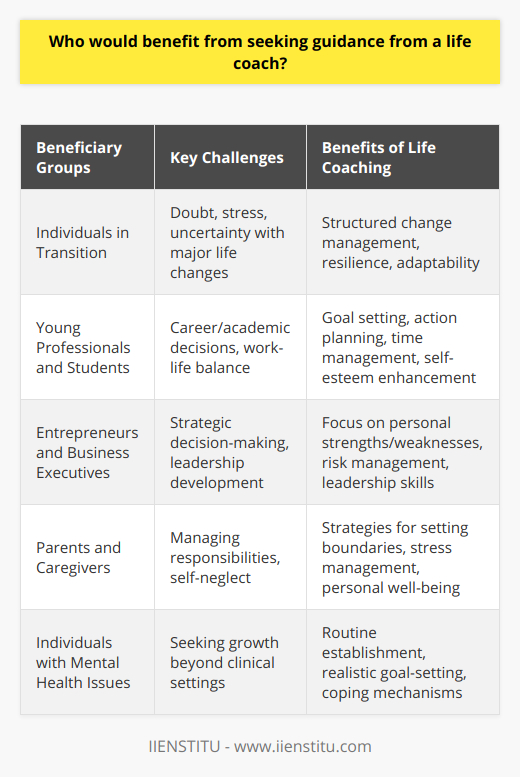 Who would benefit from seeking guidance from a life coach?

| Beneficiary Groups | Key Challenges | Benefits of Life Coaching |
|---|---|---|
| Individuals in Transition | Doubt, stress, uncertainty with major life changes | Structured change management, resilience, adaptability |
| Young Professionals and Students | Career/academic decisions, work-life balance | Goal setting, action planning, time management, self-esteem enhancement |
| Entrepreneurs and Business Executives | Strategic decision-making, leadership development | Focus on personal strengths/weaknesses, risk management, leadership skills |
| Parents and Caregivers | Managing responsibilities, self-neglect | Strategies for setting boundaries, stress management, personal well-being |
| Individuals with Mental Health Issues | Seeking growth beyond clinical settings | Routine establishment, realistic goal-setting, coping mechanisms |

IIENSTITU - www.iienstitu.com